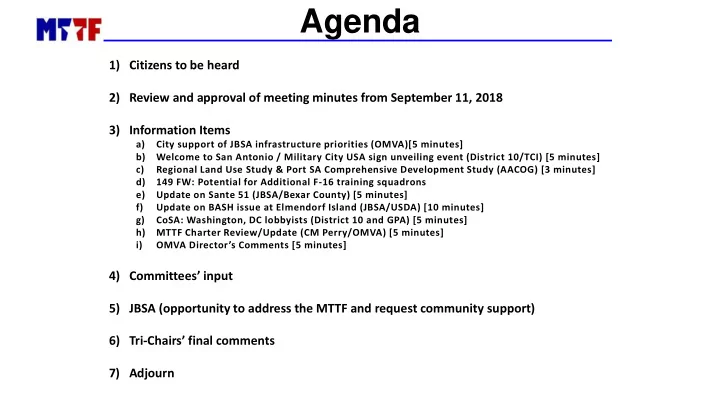 MTTF

Agenda

1) Citizens to be heard

2) Review and approval of meeting minutes from September 11, 2018

3) Information Items
a) City support of JBSA infrastructure priorities (OMVA)[5 minutes]
b) Welcome to San Antonio / Military City USA sign unveiling event (District 10/TCI) [5 minutes]
c) Regional Land Use Study & Port SA Comprehensive Development Study (AACOG) [3 minutes]
d) 149 FW: Potential for Additional F-16 training squadrons
e) Update on Sante 51 (JBSA/Bexar County) [5 minutes]
f) Update on BASH issue at Elmendorf Island (JBSA/USDA) [10 minutes]
g) CoSA: Washington, DC lobbyists (District 10 and GPA) [5 minutes]
h) MTTF Charter Review/Update (CM Perry/OMVA) [5 minutes]
i) OMVA Director's Comments [5 minutes]

4) Committees' input

5) JBSA (opportunity to address the MTTF and request community support)

6) Tri-Chairs' final comments

7) Adjourn